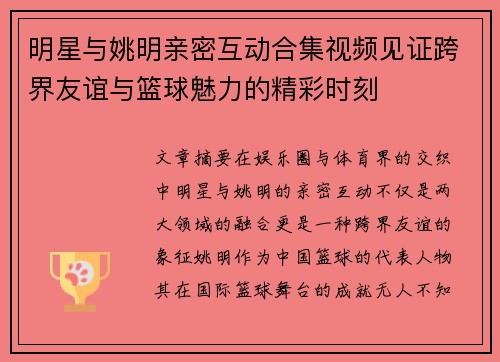 明星与姚明亲密互动合集视频见证跨界友谊与篮球魅力的精彩时刻

文章摘要在娱乐圈与体育界的交织中明星与姚明的亲密互动不仅是两大领域的融合更是一种跨界友谊的象征姚明作为中国篮球的代表人物其在国际篮球舞台的成就无人不知